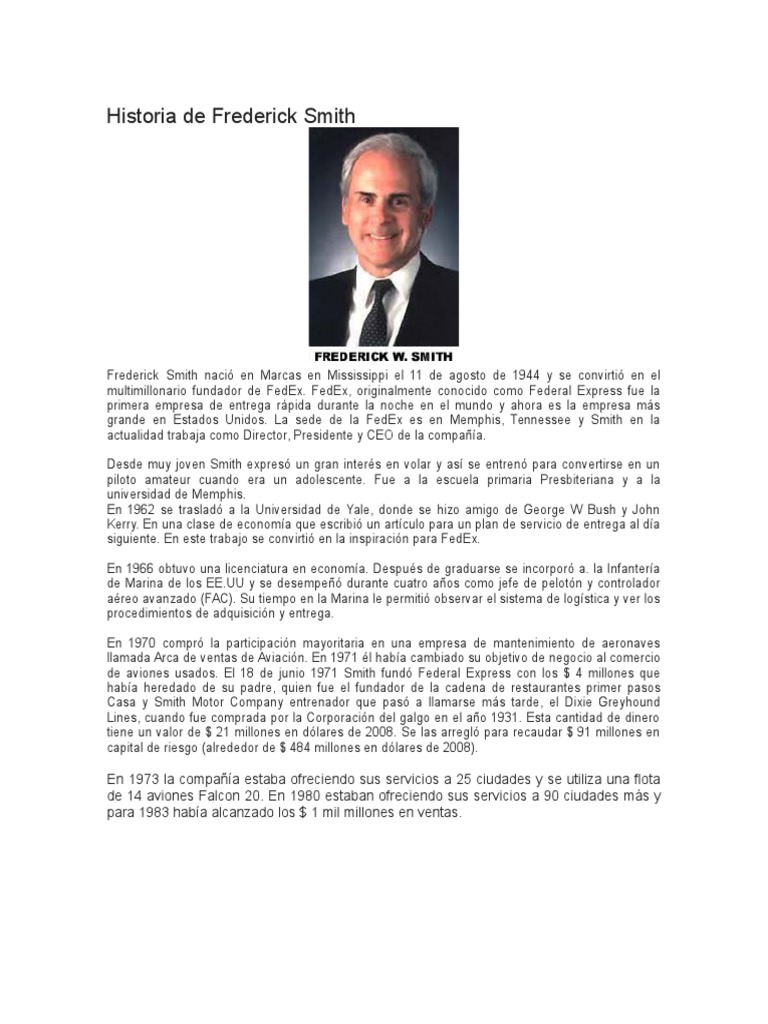 Historia de Frederick Smith

FREDERICK W. SMITH

Frederick Smith nació en Marcas en Mississippi el 11 de agosto de 1944 y se convirtió en el multimillonario fundador de FedEx. FedEx, originalmente conocido como Federal Express fue la primera empresa de entrega rápida durante la noche en el mundo y ahora es la empresa más grande en Estados Unidos. La sede de la FedEx es en Memphis, Tennessee y Smith en la actualidad trabaja como Director, Presidente y CEO de la compañía.

Desde muy joven Smith expresó un gran interés en volar y así se entrenó para convertirse en un piloto amateur cuando era un adolescente. Fue a la escuela primaria Presbiteriana y a la universidad de Memphis.
En 1962 se trasladó a la Universidad de Yale, donde se hizo amigo de George W Bush y John Kerry. En una clase de economía que escribió un artículo para un plan de servicio de entrega al día siguiente. En este trabajo se convirtió en la inspiración para FedEx.

En 1966 obtuvo una licenciatura en economía. Después de graduarse se incorporó a. la Infantería de Marina de los EE.UU y se desempeñó durante cuatro años como jefe de pelotón y controlador aéreo avanzado (FAC). Su tiempo en la Marina le permitió observar el sistema de logística y ver los procedimientos de adquisición y entrega.

En 1970 compró la participación mayoritaria en una empresa de mantenimiento de aeronaves llamada Arca de ventas de Aviación. En 1971 él había cambiado su objetivo de negocio al comercio de aviones usados. El 18 de junio 1971 Smith fundó Federal Express con los $ 4 millones que había heredado de su padre, quien fue el fundador de la cadena de restaurantes primer pasos Casa y Smith Motor Company entrenador que pasó a llamarse más tarde, el Dixie Greyhound Lines, cuando fue comprada por la Corporación del galgo en el año 1931. Esta cantidad de dinero tiene un valor de $ 21 millones en dólares de 2008. Se las arregló para recaudar $ 91 millones en capital de riesgo (alrededor de $ 484 millones en dólares de 2008).

En 1973 la compañía estaba ofreciendo sus servicios a 25 ciudades y se utiliza una flota de 14 aviones Falcon 20. En 1980 estaban ofreciendo sus servicios a 90 ciudades más y para 1983 había alcanzado los $ 1 mil millones en ventas.